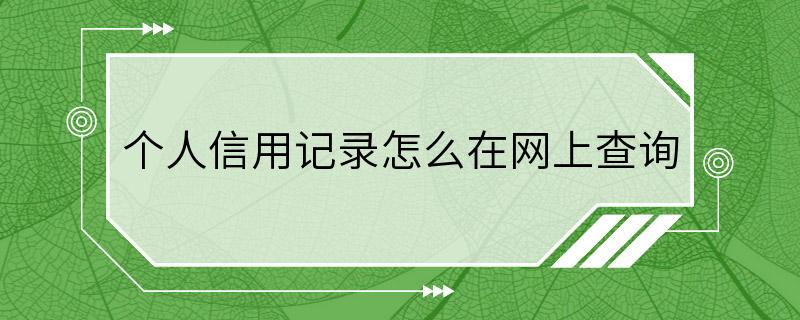 个人信用记录怎么在网上查询